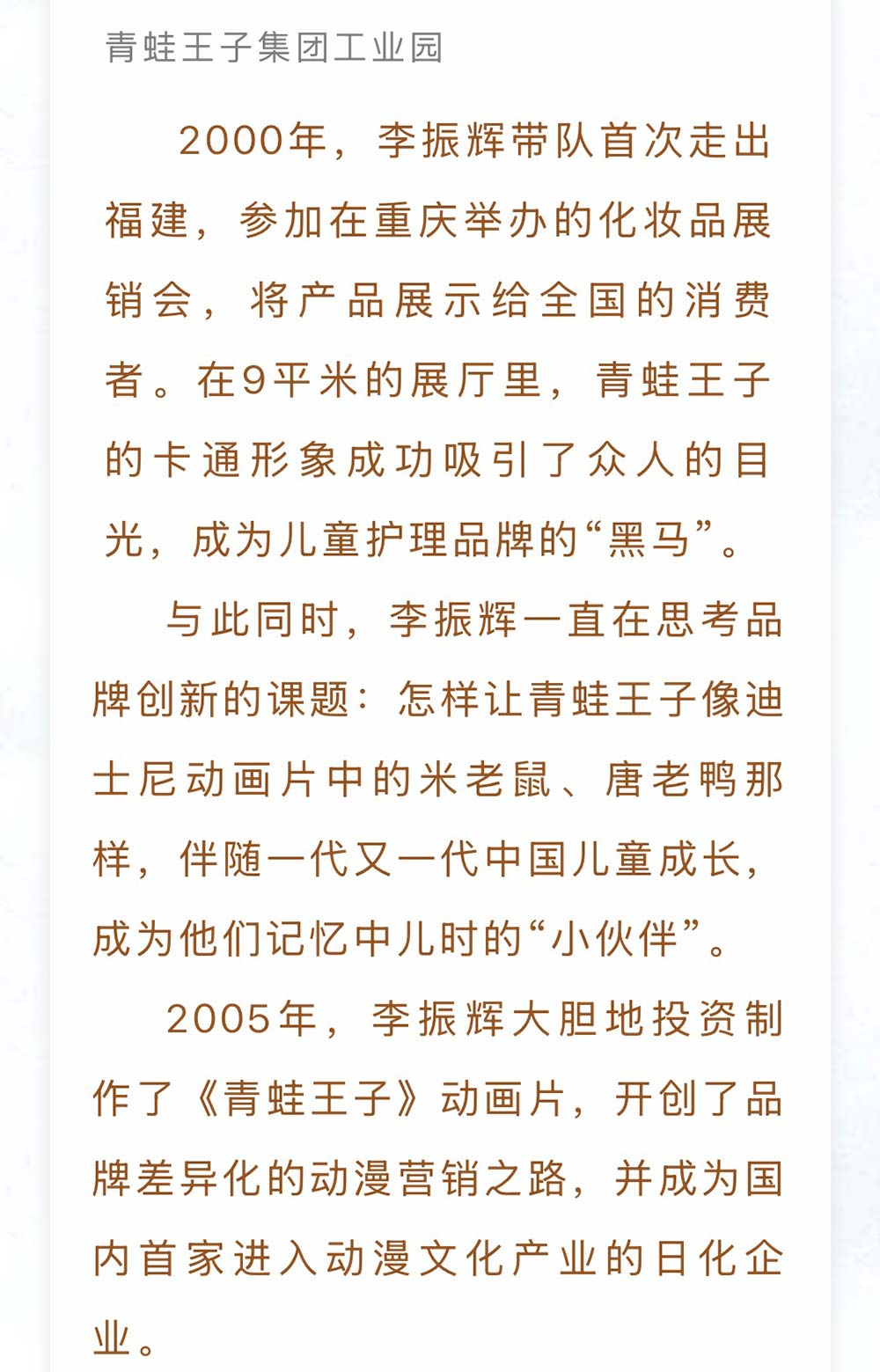 青蛙王子集团工业园

2000年，李振辉带队首次走出福建，参加在重庆举办的化妆品展销会，将产品展示给全国的消费者。在9平米的展厅里，青蛙王子的卡通形象成功吸引了众人的目光，成为儿童护理品牌的“黑马”。

与此同时，李振辉一直在思考品牌创新的课题：怎样让青蛙王子像迪士尼动画片中的米老鼠、唐老鸭那样，伴随一代又一代中国儿童成长，成为他们记忆中儿时的“小伙伴”。

2005年，李振辉大胆地投资制作了《青蛙王子》动画片，开创了品牌差异化的动漫营销之路，并成为国内首家进入动漫文化产业的日化企业。